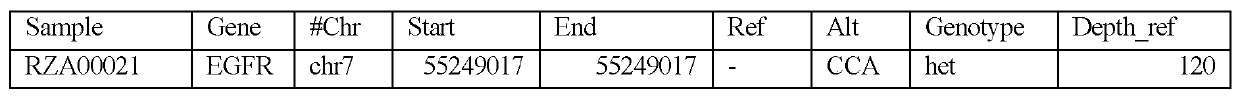 | Sample | Gene | #Chr | Start | End | Ref | Alt | Genotype | Depth_ref |
|---|---|---|---|---|---|---|---|---|
| RZA00021 | EGFR | chr7 | 55249017 | 55249017 | - | CCA | het | 120 |